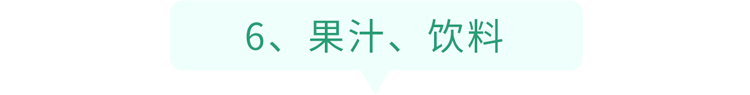 6、果汁、饮料